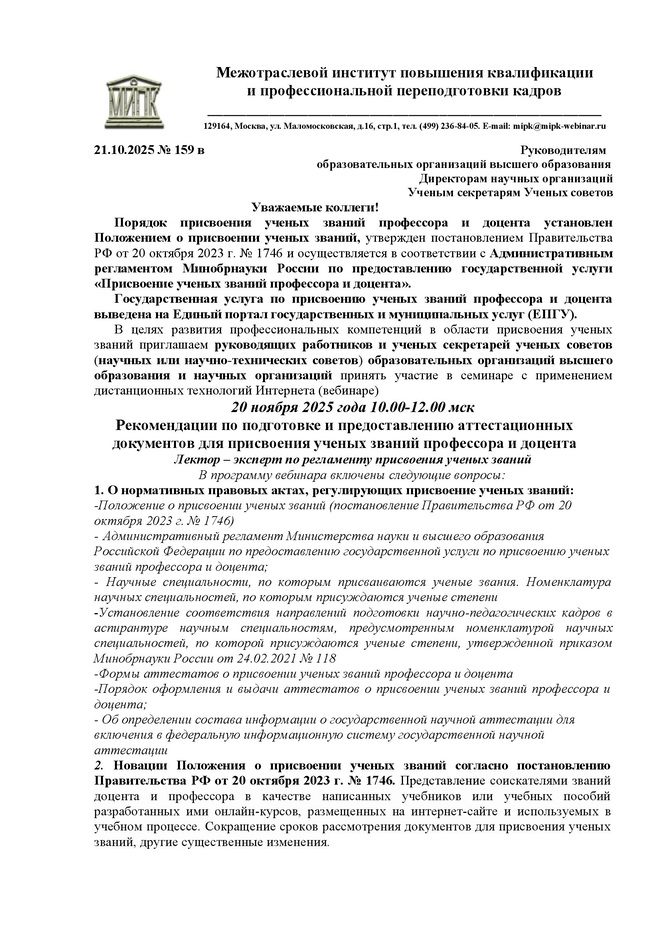 МИПК

Межотраслевой институт повышения квалификации и профессиональной переподготовки кадров

129164, Москва, ул. Маломосковская, д.16, стр.1, тел. (499) 236-84-05. E-mail: mipk@mipk-webinar.ru

21.10.2025 № 159 в

Руководителям
образовательных организаций высшего образования
Директорам научных организаций
Ученым секретарям Ученых советов

Уважаемые коллеги!

Порядок присвоения ученых званий профессора и доцента установлен Положением о присвоении ученых званий, утвержден постановлением Правительства РФ от 20 октября 2023 г. № 1746 и осуществляется в соответствии с Административным регламентом Минобрнауки России по предоставлению государственной услуги «Присвоение ученых званий профессора и доцента».

Государственная услуга по присвоению ученых званий профессора и доцента выведена на Единый портал государственных и муниципальных услуг (ЕПГУ).

В целях развития профессиональных компетенций в области присвоения ученых званий приглашаем руководящих работников и ученых секретарей ученых советов (научных или научно-технических советов) образовательных организаций высшего образования и научных организаций принять участие в семинаре с применением дистанционных технологий Интернета (вебинаре)

20 ноября 2025 года 10.00-12.00 мск

Рекомендации по подготовке и предоставлению аттестационных документов для присвоения ученых званий профессора и доцента

Лектор – эксперт по регламенту присвоения ученых званий

В программу вебинара включены следующие вопросы:

1. О нормативных правовых актах, регулирующих присвоение ученых званий:
-Положение о присвоении ученых званий (постановление Правительства РФ от 20 октября 2023 г. № 1746)
- Административный регламент Министерства науки и высшего образования Российской Федерации по предоставлению государственной услуги по присвоению ученых званий профессора и доцента;
- Научные специальности, по которым присваиваются ученые звания. Номенклатура научных специальностей, по которым присуждаются ученые степени
-Установление соответствия направлений подготовки научно-педагогических кадров в аспирантуре научным специальностям, предусмотренным номенклатурой научных специальностей, по которой присуждаются ученые степени, утвержденной приказом Минобрнауки России от 24.02.2021 № 118
-Формы аттестатов о присвоении ученых званий профессора и доцента
-Порядок оформления и выдачи аттестатов о присвоении ученых званий профессора и доцента;
- Об определении состава информации о государственной научной аттестации для включения в федеральную информационную систему государственной научной аттестации

2. Новации Положения о присвоении ученых званий согласно постановлению Правительства РФ от 20 октября 2023 г. № 1746. Представление соискателями званий доцента и профессора в качестве написанных учебников или учебных пособий разработанных ими онлайн-курсов, размещенных на интернет-сайте и используемых в учебном процессе. Сокращение сроков рассмотрения документов для присвоения ученых званий, другие существенные изменения.